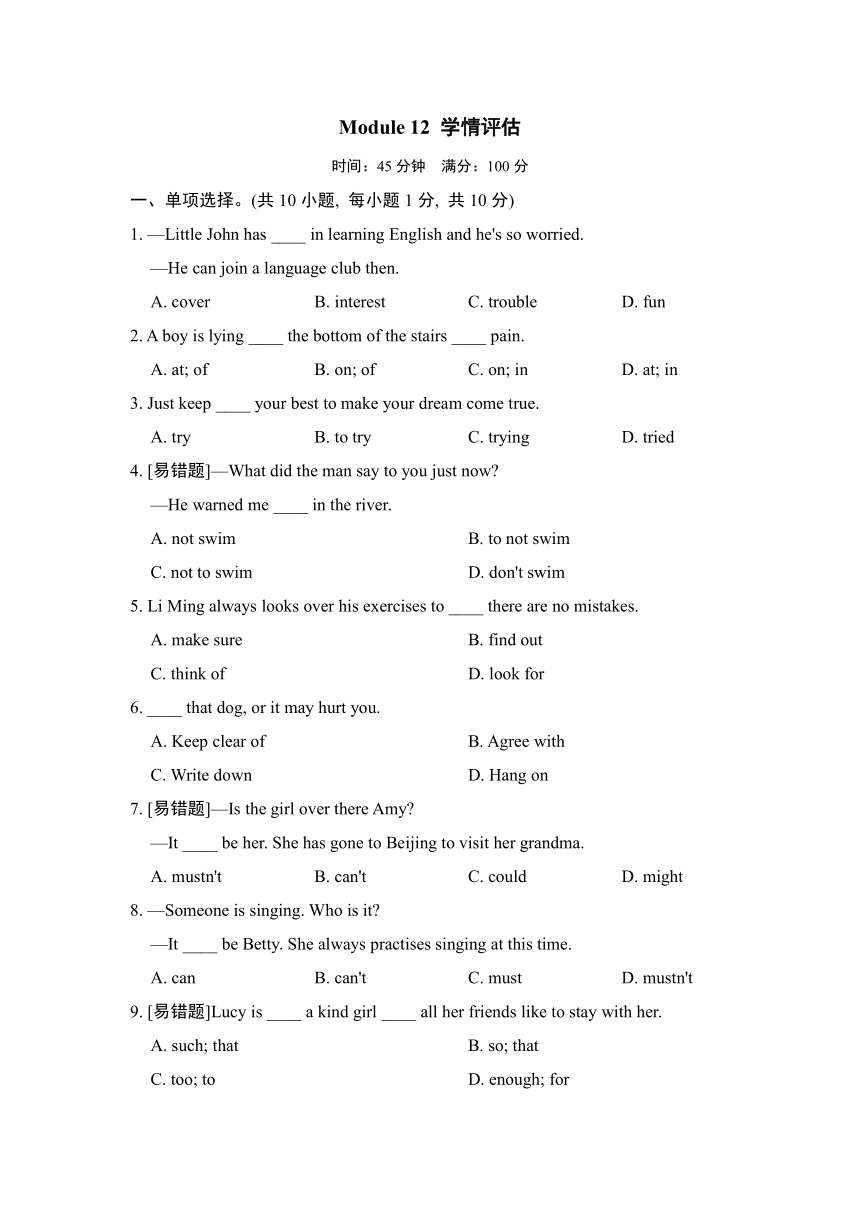 Module 12 学情评估

时间：45 分钟　满分：100 分

一、单项选择。(共 10 小题, 每小题 1 分, 共 10 分)

1. —Little John has ____ in learning English and he's so worried.

—He can join a language club then.

A. cover　B. interest　C. trouble　D. fun

2. A boy is lying ____ the bottom of the stairs ____ pain.

A. at; of　B. on; of　C. on; in　D. at; in

3. Just keep ____ your best to make your dream come true.

A. try　B. to try　C. trying　D. tried

4. [易错题]—What did the man say to you just now?

—He warned me ____ in the river.

A. not swim　B. to not swim

C. not to swim　D. don't swim

5. Li Ming always looks over his exercises to ____ there are no mistakes.

A. make sure　B. find out

C. think of　D. look for

6. ____ that dog, or it may hurt you.

A. Keep clear of　B. Agree with

C. Write down　D. Hang on

7. [易错题]—Is the girl over there Amy?

—It ____ be her. She has gone to Beijing to visit her grandma.

A. mustn't　B. can't　C. could　D. might

8. —Someone is singing. Who is it?

—It ____ be Betty. She always practises singing at this time.

A. can　B. can't　C. must　D. mustn't

9. [易错题]Lucy is ____ a kind girl ____ all her friends like to stay with her.

A. such; that　B. so; that

C. too; to　D. enough; for